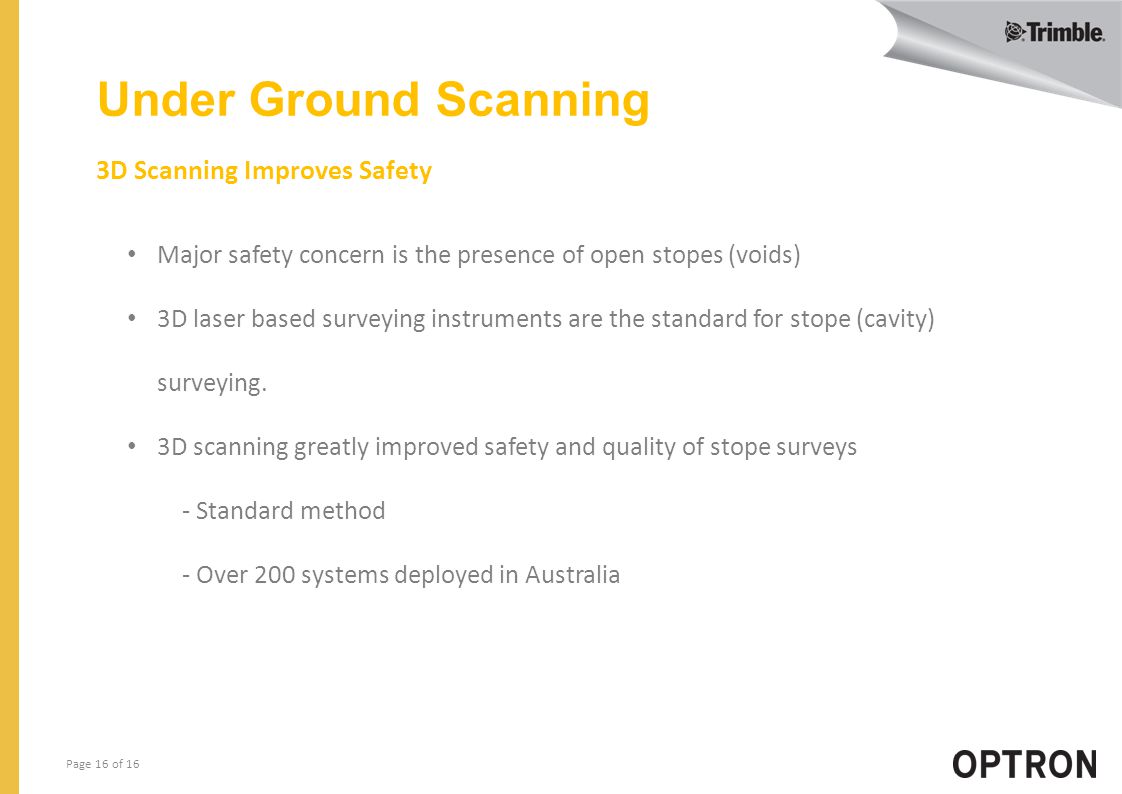 Trimble.

Under Ground Scanning

3D Scanning Improves Safety

• Major safety concern is the presence of open stopes (voids)

• 3D laser based surveying instruments are the standard for stope (cavity) surveying.

• 3D scanning greatly improved safety and quality of stope surveys

- Standard method

- Over 200 systems deployed in Australia

Page 16 of 16

OPTRON